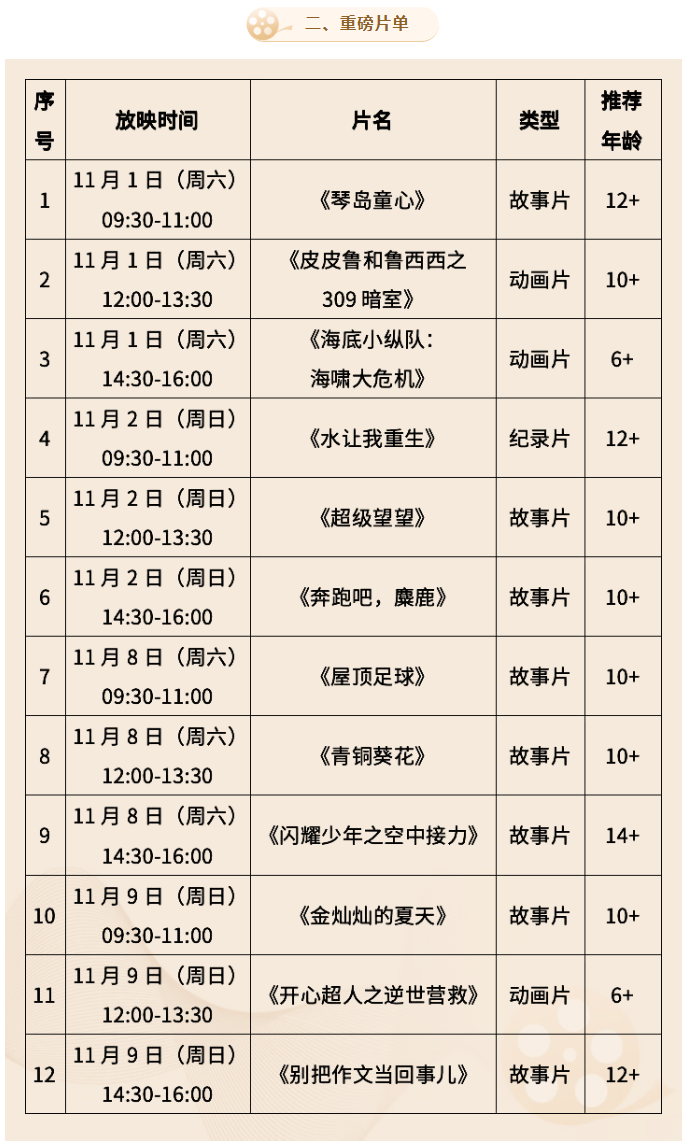 二、重磅片单

| 序号 | 放映时间 | 片名 | 类型 | 推荐年龄 |
|---|---|---|---|---|
| 1 | 11月1日（周六）09:30-11:00 | 《琴岛童心》 | 故事片 | 12+ |
| 2 | 11月1日（周六）12:00-13:30 | 《皮皮鲁和鲁西西之309暗室》 | 动画片 | 10+ |
| 3 | 11月1日（周六）14:30-16:00 | 《海底小纵队：海啸大危机》 | 动画片 | 6+ |
| 4 | 11月2日（周日）09:30-11:00 | 《水让我重生》 | 纪录片 | 12+ |
| 5 | 11月2日（周日）12:00-13:30 | 《超级望望》 | 故事片 | 10+ |
| 6 | 11月2日（周日）14:30-16:00 | 《奔跑吧，麋鹿》 | 故事片 | 10+ |
| 7 | 11月8日（周六）09:30-11:00 | 《屋顶足球》 | 故事片 | 10+ |
| 8 | 11月8日（周六）12:00-13:30 | 《青铜葵花》 | 故事片 | 10+ |
| 9 | 11月8日（周六）14:30-16:00 | 《闪耀少年之空中接力》 | 故事片 | 14+ |
| 10 | 11月9日（周日）09:30-11:00 | 《金灿灿的夏天》 | 故事片 | 10+ |
| 11 | 11月9日（周日）12:00-13:30 | 《开心超人之逆世营救》 | 动画片 | 6+ |
| 12 | 11月9日（周日）14:30-16:00 | 《别把作文当回事儿》 | 故事片 | 12+ |